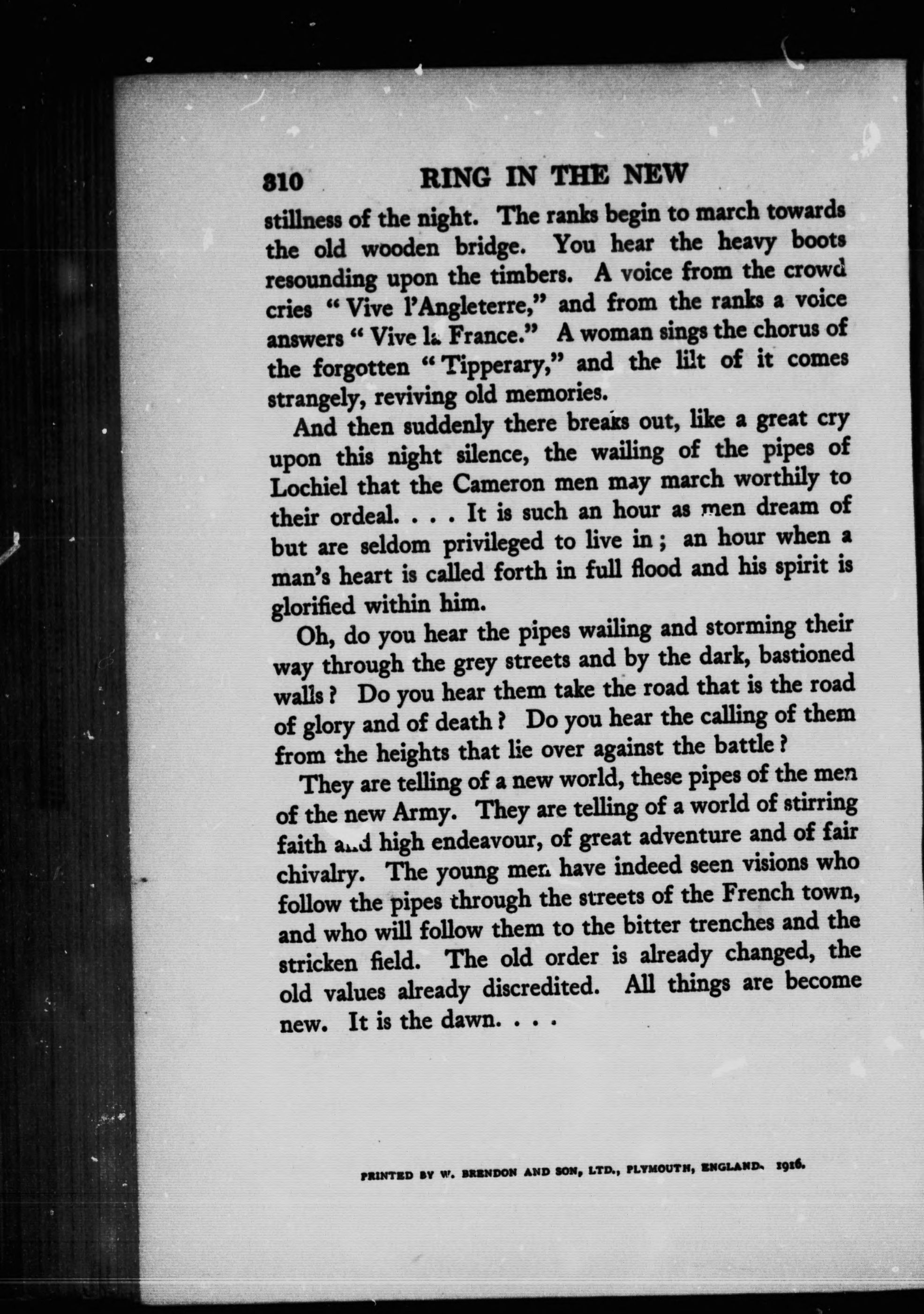 310 RING IN THE NEW

stillness of the night. The ranks begin to march towards the old wooden bridge. You hear the heavy boots resounding upon the timbers. A voice from the crowd cries "Vive l'Angleterre," and from the ranks a voice answers "Vive la France." A woman sings the chorus of the forgotten "Tipperary," and the lilt of it comes strangely, reviving old memories.

And then suddenly there breaks out, like a great cry upon this night silence, the wailing of the pipes of Lochiel that the Cameron men may march worthily to their ordeal. . . . It is such an hour as men dream of but are seldom privileged to live in; an hour when a man's heart is called forth in full flood and his spirit is glorified within him.

Oh, do you hear the pipes wailing and storming their way through the grey streets and by the dark, bastioned walls? Do you hear them take the road that is the road of glory and of death? Do you hear the calling of them from the heights that lie over against the battle?

They are telling of a new world, these pipes of the men of the new Army. They are telling of a world of stirring faith and high endeavour, of great adventure and of fair chivalry. The young men have indeed seen visions who follow the pipes through the streets of the French town, and who will follow them to the bitter trenches and the stricken field. The old order is already changed, the old values already discredited. All things are become new. It is the dawn. . . .

PRINTED BY W. BRENDON AND SON, LTD., PLYMOUTH, ENGLAND. 1916.